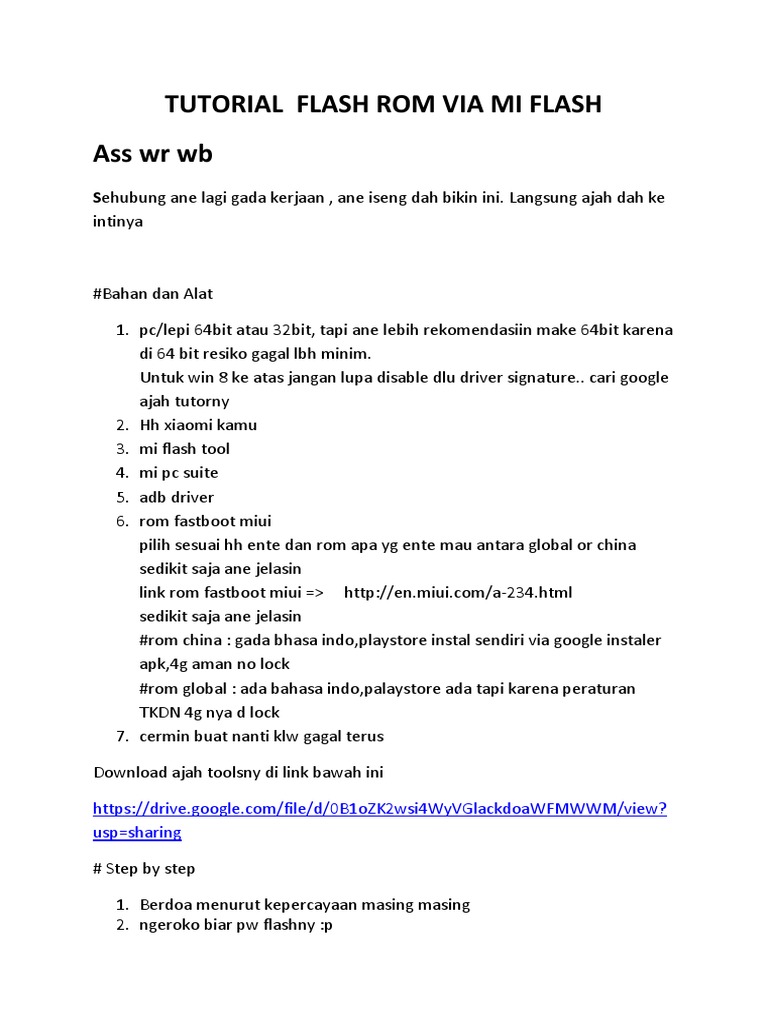 TUTORIAL FLASH ROM VIA MI FLASH

Ass wr wb

Sehubung ane lagi gada kerjaan , ane iseng dah bikin ini. Langsung ajah dah ke intinya

#Bahan dan Alat

1. pc/lepi 64bit atau 32bit, tapi ane lebih rekomendasiin make 64bit karena di 64 bit resiko gagal lbh minim.
Untuk win 8 ke atas jangan lupa disable dlu driver signature.. cari google ajah tutorny
2. Hh xiaomi kamu
3. mi flash tool
4. mi pc suite
5. adb driver
6. rom fastboot miui
pilih sesuai hh ente dan rom apa yg ente mau antara global or china
sedikit saja ane jelasin
link rom fastboot miui => http://en.miui.com/a-234.html
sedikit saja ane jelasin
#rom china : gada bhasa indo,playstore instal sendiri via google instaler apk,4g aman no lock
#rom global : ada bahasa indo,palaystore ada tapi karena peraturan TKDN 4g nya d lock
7. cermin buat nanti klw gagal terus

Download ajah toolsny di link bawah ini

https://drive.google.com/file/d/0B1oZK2wsi4WyVGlackdoaWFMWWM/view?usp=sharing

# Step by step

1. Berdoa menurut kepercayaan masing masing
2. ngeroko biar pw flashny :p